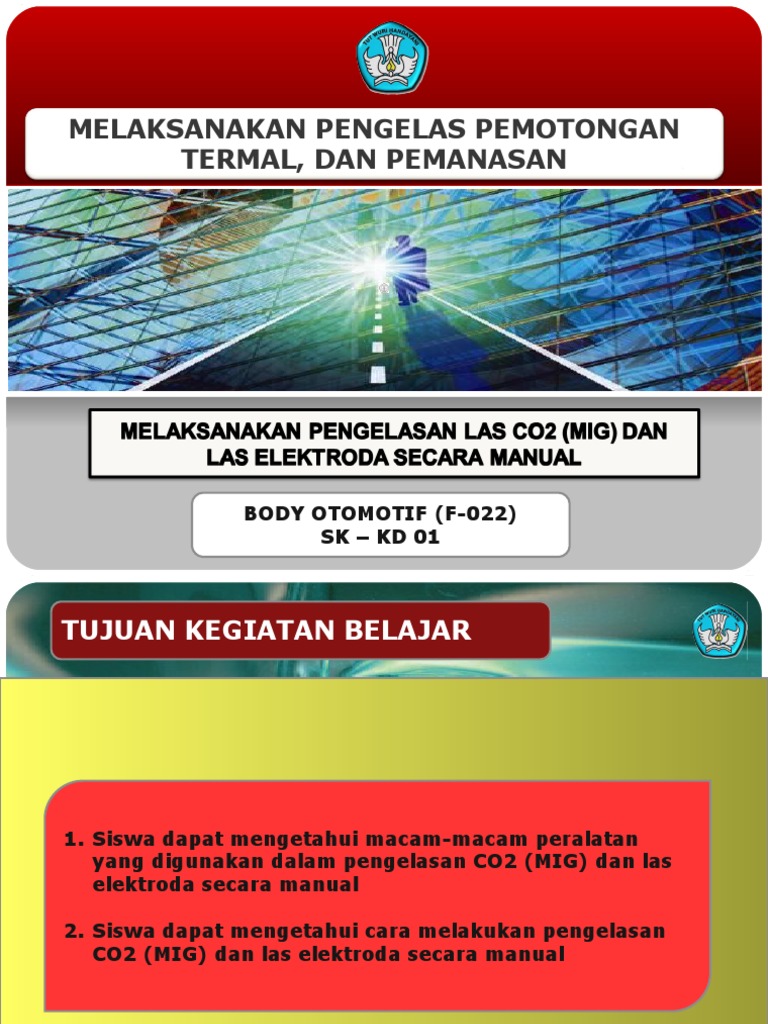 TUT WURI HANDAYANI

MELAKSANAKAN PENGELAS PEMOTONGAN TERMAL, DAN PEMANASAN

MELAKSANAKAN PENGELASAN LAS CO2 (MIG) DAN LAS ELEKTRODA SECARA MANUAL

BODY OTOMOTIF (F-022)
SK – KD 01

TUJUAN KEGIATAN BELAJAR

TUT WURI HANDAYANI

1. Siswa dapat mengetahui macam-macam peralatan yang digunakan dalam pengelasan CO2 (MIG) dan las elektroda secara manual

2. Siswa dapat mengetahui cara melakukan pengelasan CO2 (MIG) dan las elektroda secara manual